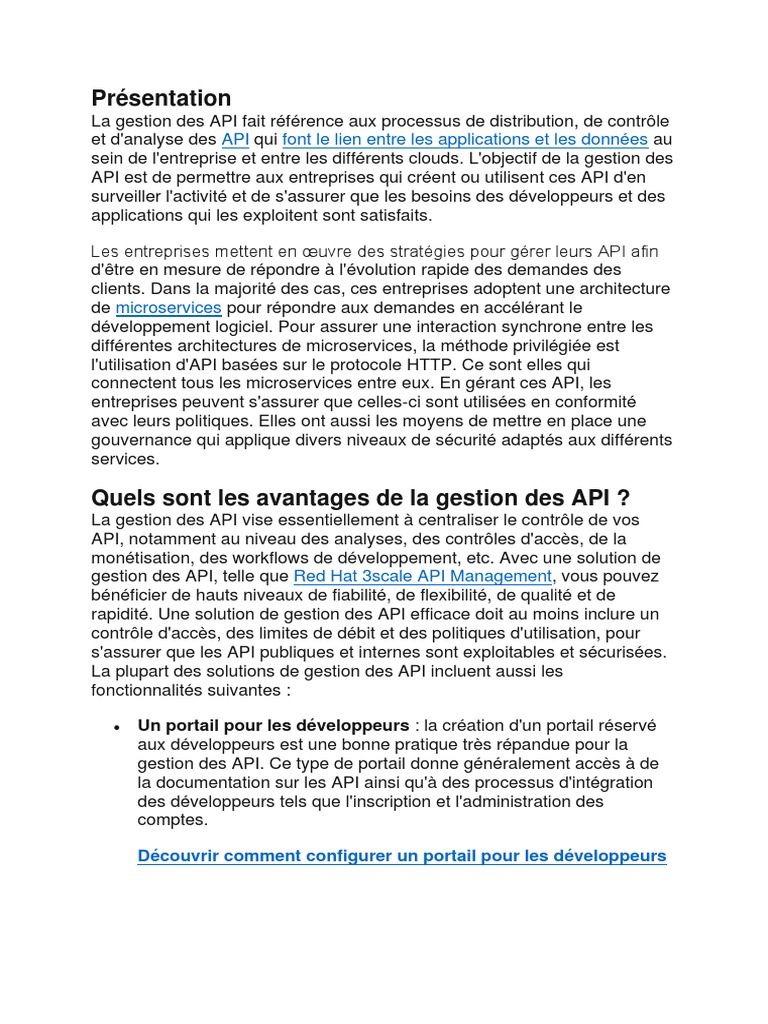 Présentation

La gestion des API fait référence aux processus de distribution, de contrôle et d'analyse des API qui font le lien entre les applications et les données au sein de l'entreprise et entre les différents clouds. L'objectif de la gestion des API est de permettre aux entreprises qui créent ou utilisent ces API d'en surveiller l'activité et de s'assurer que les besoins des développeurs et des applications qui les exploitent sont satisfaits.

Les entreprises mettent en œuvre des stratégies pour gérer leurs API afin d'être en mesure de répondre à l'évolution rapide des demandes des clients. Dans la majorité des cas, ces entreprises adoptent une architecture de microservices pour répondre aux demandes en accélérant le développement logiciel. Pour assurer une interaction synchrone entre les différentes architectures de microservices, la méthode privilégiée est l'utilisation d'API basées sur le protocole HTTP. Ce sont elles qui connectent tous les microservices entre eux. En gérant ces API, les entreprises peuvent s'assurer que celles-ci sont utilisées en conformité avec leurs politiques. Elles ont aussi les moyens de mettre en place une gouvernance qui applique divers niveaux de sécurité adaptés aux différents services.

Quels sont les avantages de la gestion des API ?

La gestion des API vise essentiellement à centraliser le contrôle de vos API, notamment au niveau des analyses, des contrôles d'accès, de la monétisation, des workflows de développement, etc. Avec une solution de gestion des API, telle que Red Hat 3scale API Management, vous pouvez bénéficier de hauts niveaux de fiabilité, de flexibilité, de qualité et de rapidité. Une solution de gestion des API efficace doit au moins inclure un contrôle d'accès, des limites de débit et des politiques d'utilisation, pour s'assurer que les API publiques et internes sont exploitables et sécurisées. La plupart des solutions de gestion des API incluent aussi les fonctionnalités suivantes :

• Un portail pour les développeurs : la création d'un portail réservé aux développeurs est une bonne pratique très répandue pour la gestion des API. Ce type de portail donne généralement accès à de la documentation sur les API ainsi qu'à des processus d'intégration des développeurs tels que l'inscription et l'administration des comptes.

Découvrir comment configurer un portail pour les développeurs